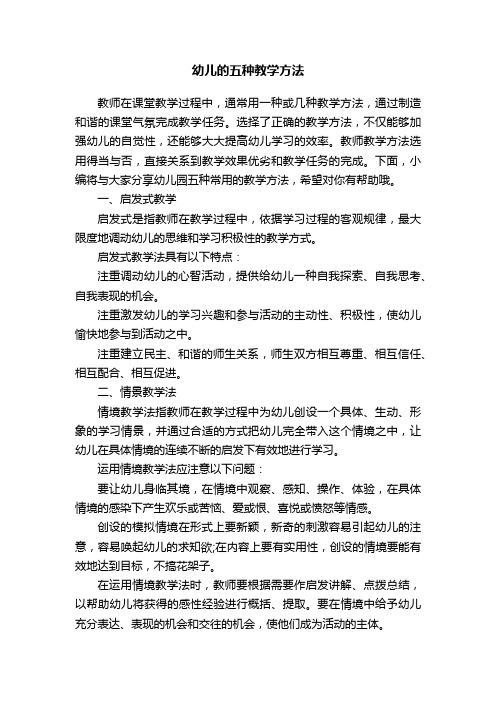 幼儿的五种教学方法

教师在课堂教学过程中，通常用一种或几种教学方法，通过制造和谐的课堂气氛完成教学任务。选择了正确的教学方法，不仅能够加强幼儿的自觉性，还能够大大提高幼儿学习的效率。教师教学方法选用得当与否，直接关系到教学效果优劣和教学任务的完成。下面，小编将与大家分享幼儿园五种常用的教学方法，希望对你有帮助哦。

一、启发式教学

启发式是指教师在教学过程中，依据学习过程的客观规律，最大限度地调动幼儿的思维和学习积极性的教学方式。

启发式教学法具有以下特点：

注重调动幼儿的心智活动，提供给幼儿一种自我探索、自我思考、自我表现的机会。

注重激发幼儿的学习兴趣和参与活动的主动性、积极性，使幼儿愉快地参与到活动之中。

注重建立民主、和谐的师生关系，师生双方相互尊重、相互信任、相互配合、相互促进。

二、情景教学法

情境教学法指教师在教学过程中为幼儿创设一个具体、生动、形象的学习情景，并通过合适的方式把幼儿完全带入这个情境之中，让幼儿在具体情境的连续不断的启发下有效地进行学习。

运用情境教学法应注意以下问题：

要让幼儿身临其境，在情境中观察、感知、操作、体验，在具体情境的感染下产生欢乐或苦恼、爱或恨、喜悦或愤怒等情感。

创设的模拟情境在形式上要新颖，新奇的刺激容易引起幼儿的注意，容易唤起幼儿的求知欲;在内容上要有实用性，创设的情境要能有效地达到目标，不搞花架子。

在运用情境教学法时，教师要根据需要作启发讲解、点拨总结，以帮助幼儿将获得的感性经验进行概括、提取。要在情境中给予幼儿充分表达、表现的机会和交往的机会，使他们成为活动的主体。